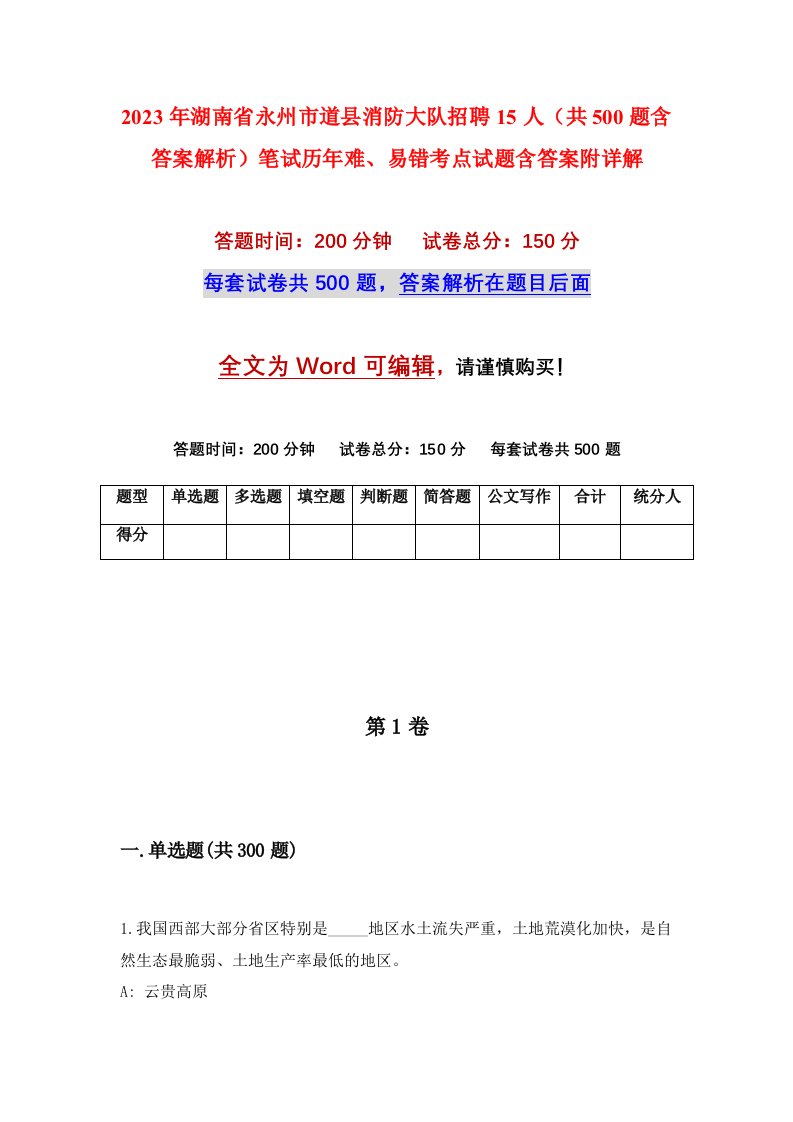 2023年湖南省永州市道县消防大队招聘15人（共500题含答案解析）笔试历年难、易错考点试题含答案附详解

答题时间：200分钟　试卷总分：150分

每套试卷共500题，答案解析在题目后面

全文为Word可编辑，请谨慎购买！

答题时间：200分钟　试卷总分：150分　每套试卷共500题

| 题型 | 单选题 | 多选题 | 填空题 | 判断题 | 简答题 | 公文写作 | 合计 | 统分人 |
|---|---|---|---|---|---|---|---|---|
| 得分 | | | | | | | | |

第1卷

一.单选题(共300题)

1.我国西部大部分省区特别是_____地区水土流失严重，土地荒漠化加快，是自然生态最脆弱、土地生产率最低的地区。

A: 云贵高原